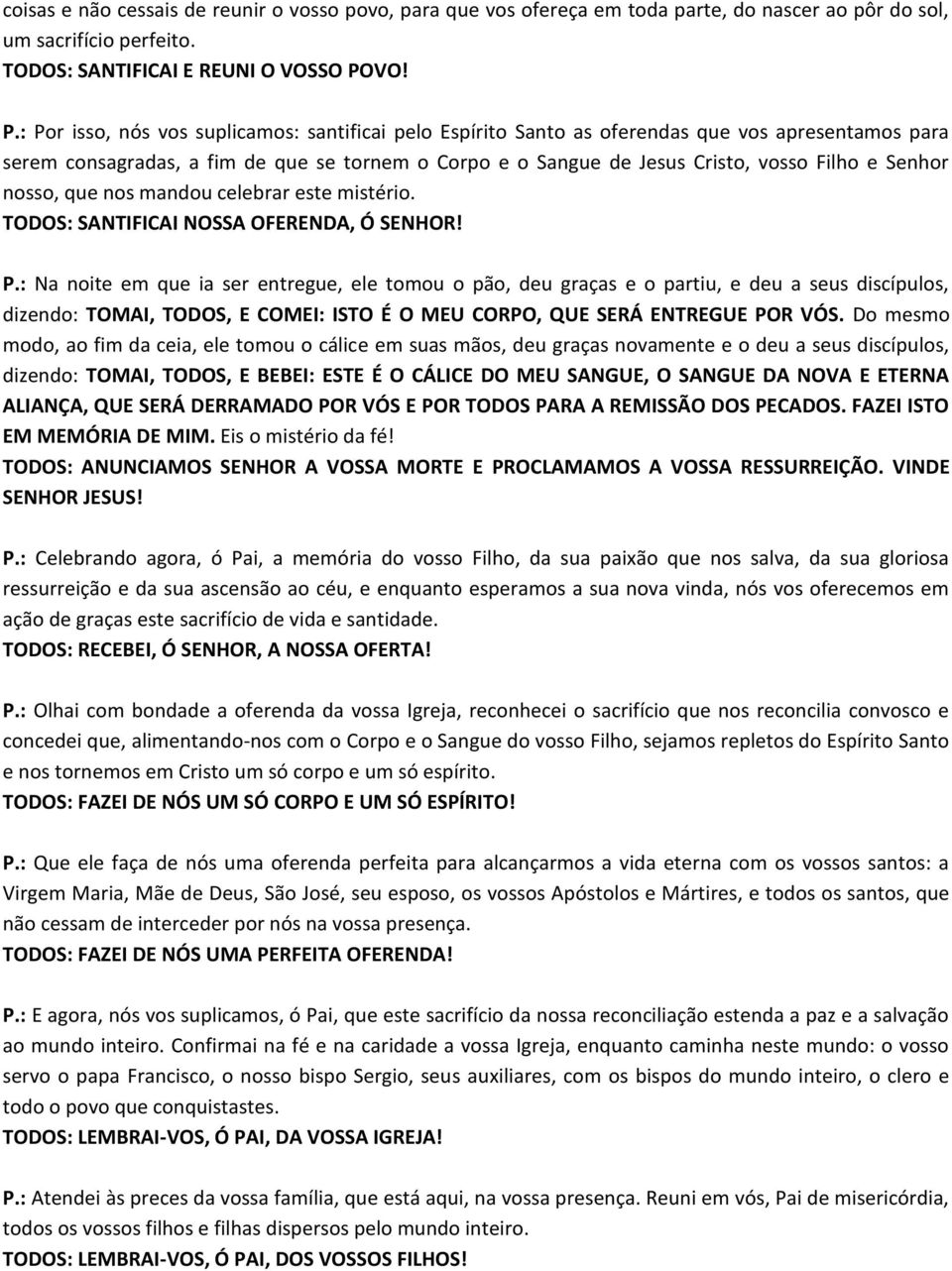 coisas e não cessais de reunir o vosso povo, para que vos ofereça em toda parte, do nascer ao pôr do sol, um sacrifício perfeito.
TODOS: SANTIFICAI E REUNI O VOSSO POVO!

P.: Por isso, nós vos suplicamos: santificai pelo Espírito Santo as oferendas que vos apresentamos para serem consagradas, a fim de que se tornem o Corpo e o Sangue de Jesus Cristo, vosso Filho e Senhor nosso, que nos mandou celebrar este mistério.
TODOS: SANTIFICAI NOSSA OFERENDA, Ó SENHOR!

P.: Na noite em que ia ser entregue, ele tomou o pão, deu graças e o partiu, e deu a seus discípulos, dizendo: TOMAI, TODOS, E COMEI: ISTO É O MEU CORPO, QUE SERÁ ENTREGUE POR VÓS. Do mesmo modo, ao fim da ceia, ele tomou o cálice em suas mãos, deu graças novamente e o deu a seus discípulos, dizendo: TOMAI, TODOS, E BEBEI: ESTE É O CÁLICE DO MEU SANGUE, O SANGUE DA NOVA E ETERNA ALIANÇA, QUE SERÁ DERRAMADO POR VÓS E POR TODOS PARA A REMISSÃO DOS PECADOS. FAZEI ISTO EM MEMÓRIA DE MIM. Eis o mistério da fé!
TODOS: ANUNCIAMOS SENHOR A VOSSA MORTE E PROCLAMAMOS A VOSSA RESSURREIÇÃO. VINDE SENHOR JESUS!

P.: Celebrando agora, ó Pai, a memória do vosso Filho, da sua paixão que nos salva, da sua gloriosa ressurreição e da sua ascensão ao céu, e enquanto esperamos a sua nova vinda, nós vos oferecemos em ação de graças este sacrifício de vida e santidade.
TODOS: RECEBEI, Ó SENHOR, A NOSSA OFERTA!

P.: Olhai com bondade a oferenda da vossa Igreja, reconhecei o sacrifício que nos reconcilia convosco e concedei que, alimentando-nos com o Corpo e o Sangue do vosso Filho, sejamos repletos do Espírito Santo e nos tornemos em Cristo um só corpo e um só espírito.
TODOS: FAZEI DE NÓS UM SÓ CORPO E UM SÓ ESPÍRITO!

P.: Que ele faça de nós uma oferenda perfeita para alcançarmos a vida eterna com os vossos santos: a Virgem Maria, Mãe de Deus, São José, seu esposo, os vossos Apóstolos e Mártires, e todos os santos, que não cessam de interceder por nós na vossa presença.
TODOS: FAZEI DE NÓS UMA PERFEITA OFERENDA!

P.: E agora, nós vos suplicamos, ó Pai, que este sacrifício da nossa reconciliação estenda a paz e a salvação ao mundo inteiro. Confirmai na fé e na caridade a vossa Igreja, enquanto caminha neste mundo: o vosso servo o papa Francisco, o nosso bispo Sergio, seus auxiliares, com os bispos do mundo inteiro, o clero e todo o povo que conquistastes.
TODOS: LEMBRAI-VOS, Ó PAI, DA VOSSA IGREJA!

P.: Atendei às preces da vossa família, que está aqui, na vossa presença. Reuni em vós, Pai de misericórdia, todos os vossos filhos e filhas dispersos pelo mundo inteiro.
TODOS: LEMBRAI-VOS, Ó PAI, DOS VOSSOS FILHOS!